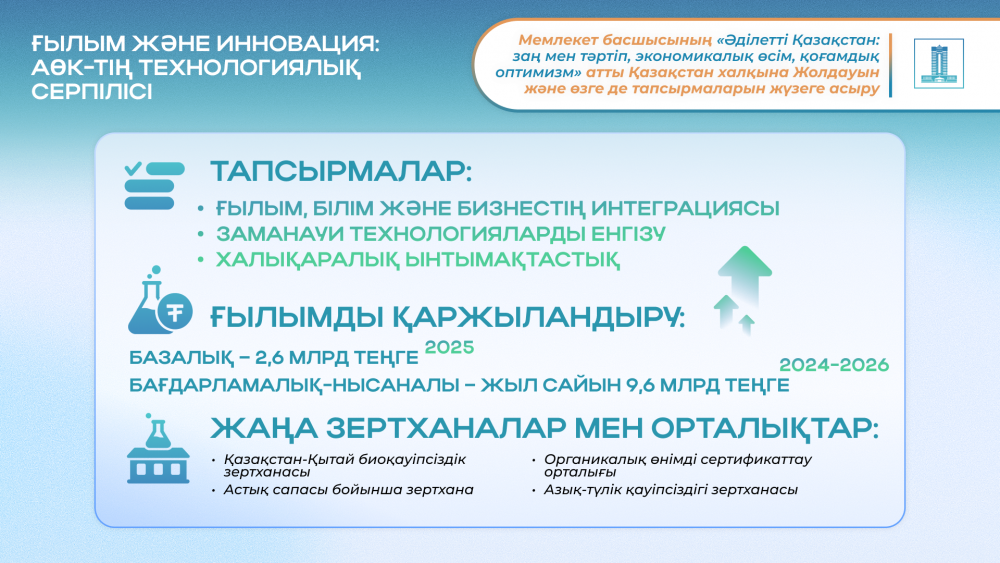 ҒЫЛЫМ ЖӘНЕ ИННОВАЦИЯ: АӨК-ТІҢ ТЕХНОЛОГИЯЛЫҚ СЕРПІЛІСІ

Мемлекет басшысының «Әділетті Қазақстан: заң мен тәртіп, экономикалық өсім, қоғамдық оптимизм» атты Қазақстан халқына Жолдауын және өзге де тапсырмаларын жүзеге асыру

ТАПСЫРМАЛАР:
• ҒЫЛЫМ, БІЛІМ ЖӘНЕ БИЗНЕСТІҢ ИНТЕГРАЦИЯСЫ
• ЗАМАНАУИ ТЕХНОЛОГИЯЛАРДЫ ЕНГІЗУ
• ХАЛЫҚАРАЛЫҚ ЫНТЫМАҚТАСТЫҚ

ҒЫЛЫМДЫ ҚАРЖЫЛАНДЫРУ:
БАЗАЛЫҚ – 2,6 МЛРД ТЕҢГЕ 2025
БАҒДАРЛАМАЛЫҚ-НЫСАНАЛЫ – ЖЫЛ САЙЫН 9,6 МЛРД ТЕҢГЕ 2024-2026

ЖАҢА ЗЕРТХАНАЛАР МЕН ОРТАЛЫҚТАР:
• Қазақстан-Қытай биоқауіпсіздік зертханасы
• Астық сапасы бойынша зертхана
• Органикалық өнімді сертификаттау орталығы
• Азық-түлік қауіпсіздігі зертханасы